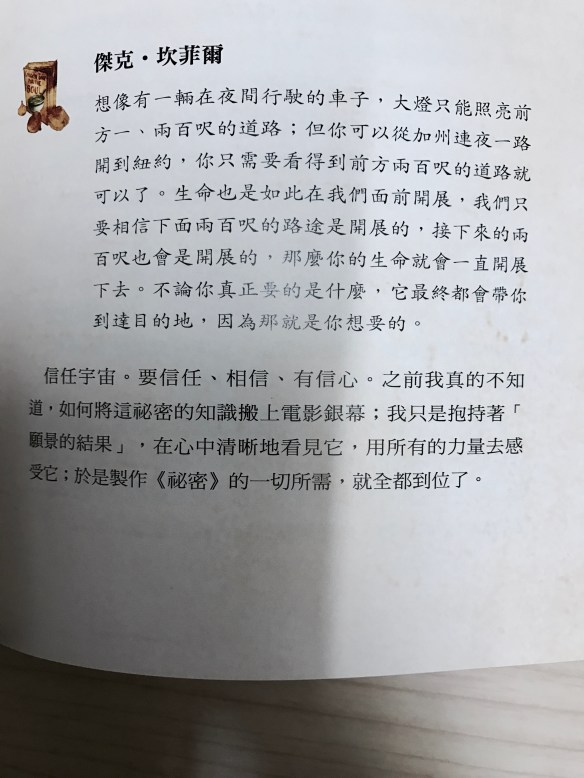 傑克・坎菲爾

想像有一輛在夜間行駛的車子，大燈只能照亮前方一、兩百呎的道路；但你可以從加州連夜一路開到紐約，你只需要看得到前方兩百呎的道路就可以了。生命也是如此在我們面前開展，我們只要相信下面兩百呎的路途是開展的，接下來的兩百呎也會是開展的，那麼你的生命就會一直開展下去。不論你真正要的是什麼，它最終都會帶你到達目的地，因為那就是你想要的。

信任宇宙。要信任、相信、有信心。之前我真的不知道，如何將這祕密的知識搬上電影銀幕；我只是抱持著「願景的結果」，在心中清晰地看見它，用所有的力量去感受它；於是製作《祕密》的一切所需，就全都到位了。